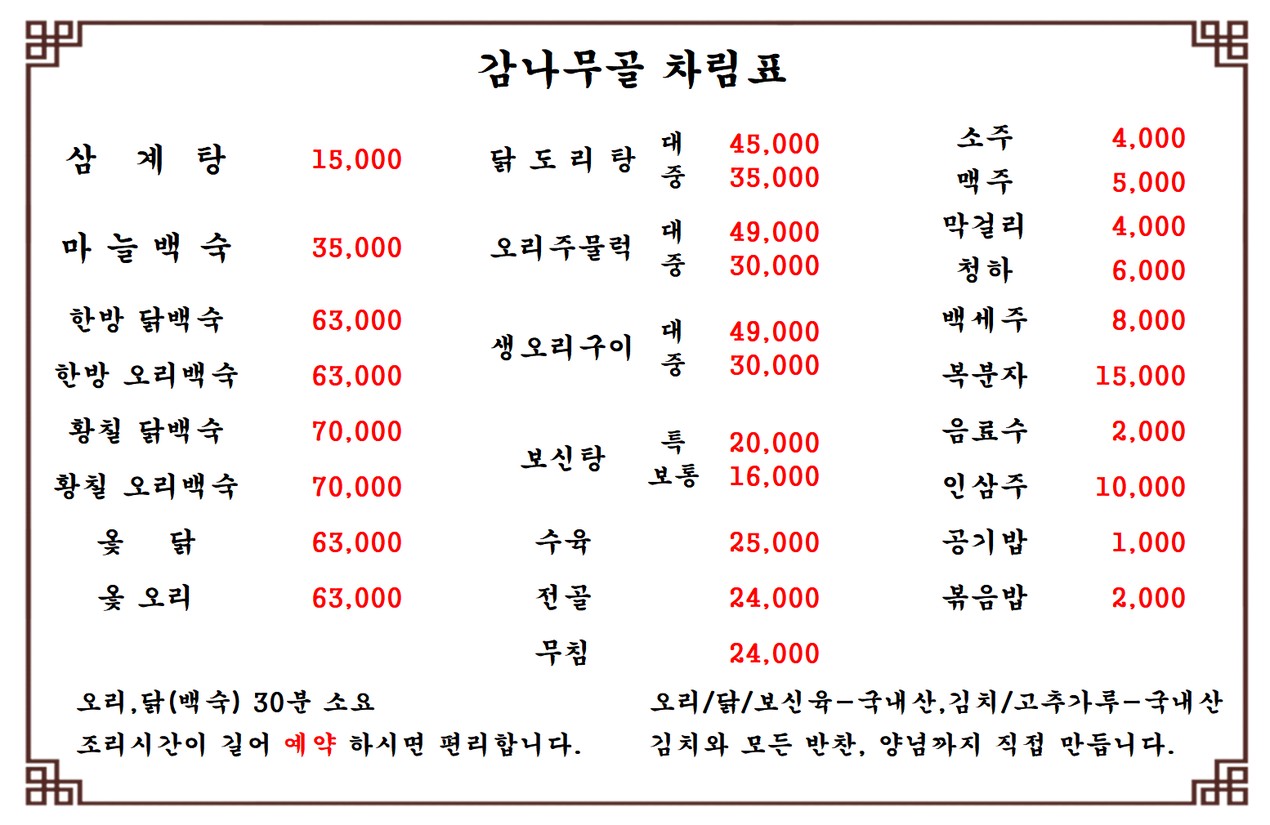 감나무골 차림표

삼 계 탕 15,000
마 늘 백 숙 35,000
한방 닭백숙 63,000
한방 오리백숙 63,000
황칠 닭백숙 70,000
황칠 오리백숙 70,000
옻 닭 63,000
옻 오리 63,000

닭 도 리 탕 대 45,000 중 35,000
오리주물럭 대 49,000 중 30,000
생오리구이 대 49,000 중 30,000
보신탕 특 20,000 보통 16,000
수육 25,000
전골 24,000
무침 24,000

소주 4,000
맥주 5,000
막걸리 4,000
청하 6,000
백세주 8,000
복분자 15,000
음료수 2,000
인삼주 10,000
공기밥 1,000
볶음밥 2,000

오리,닭(백숙) 30분 소요
조리시간이 길어 예약 하시면 편리합니다.

오리/닭/보신육-국내산,김치/고추가루-국내산
김치와 모든 반찬, 양념까지 직접 만듭니다.